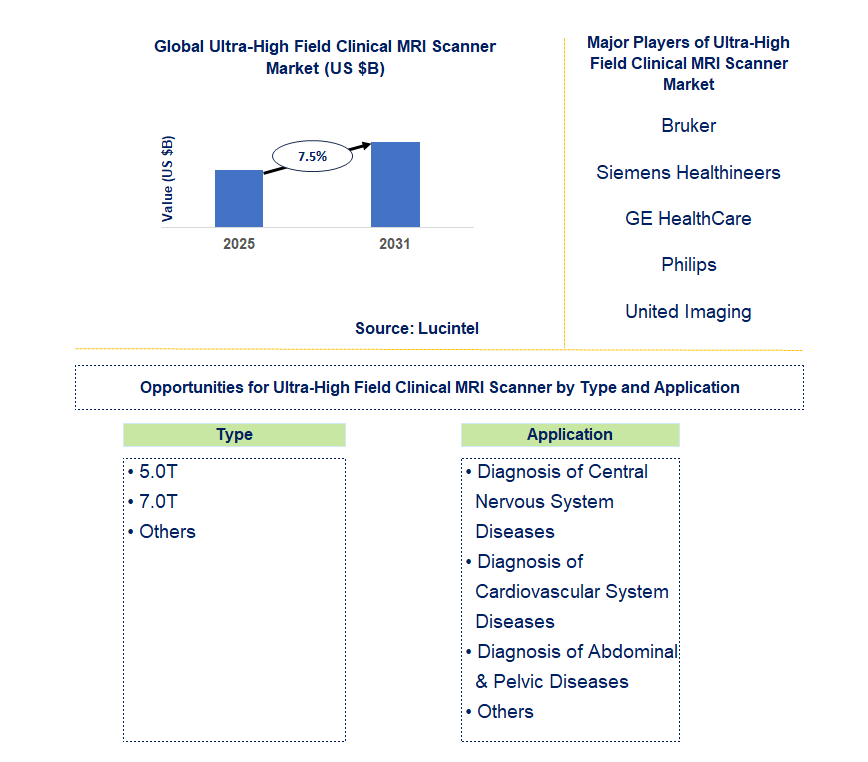 Global Ultra-High Field Clinical MRI Scanner Market (US $B)

Value (US $B)

7.5%

2025

2031

Source: Lucintel

Major Players of Ultra-High Field Clinical MRI Scanner Market

Bruker

Siemens Healthineers

GE HealthCare

Philips

United Imaging

Opportunities for Ultra-High Field Clinical MRI Scanner by Type and Application

Type

• 5.0T
• 7.0T
• Others

Application

• Diagnosis of Central Nervous System Diseases
• Diagnosis of Cardiovascular System Diseases
• Diagnosis of Abdominal & Pelvic Diseases
• Others